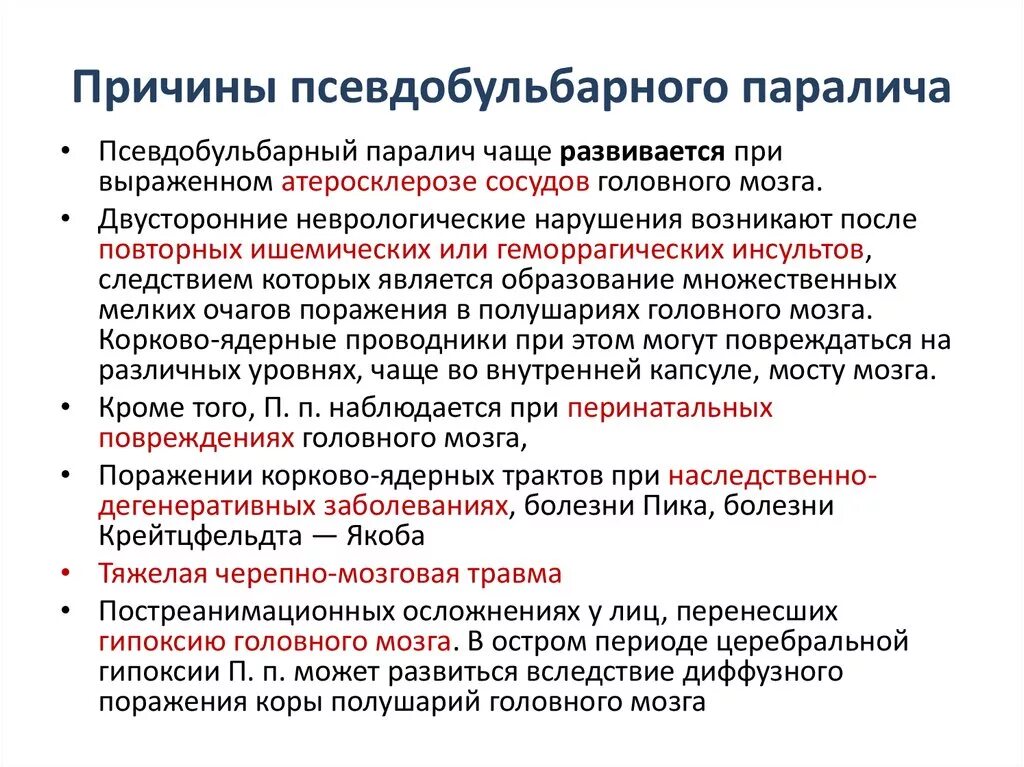 Причины псевдобульбарного паралича

• Псевдобульбарный паралич чаще развивается при выраженном атеросклерозе сосудов головного мозга.

• Двусторонние неврологические нарушения возникают после повторных ишемических или геморрагических инсультов, следствием которых является образование множественных мелких очагов поражения в полушариях головного мозга. Корково-ядерные проводники при этом могут повреждаться на различных уровнях, чаще во внутренней капсуле, мосту мозга.

• Кроме того, П. п. наблюдается при перинатальных повреждениях головного мозга,

• Поражении корково-ядерных трактов при наследственно-дегенеративных заболеваниях, болезни Пика, болезни Крейтцфельдта — Якоба

• Тяжелая черепно-мозговая травма

• Постреанимационных осложнениях у лиц, перенесших гипоксию головного мозга. В остром периоде церебральной гипоксии П. п. может развиться вследствие диффузного поражения коры полушарий головного мозга